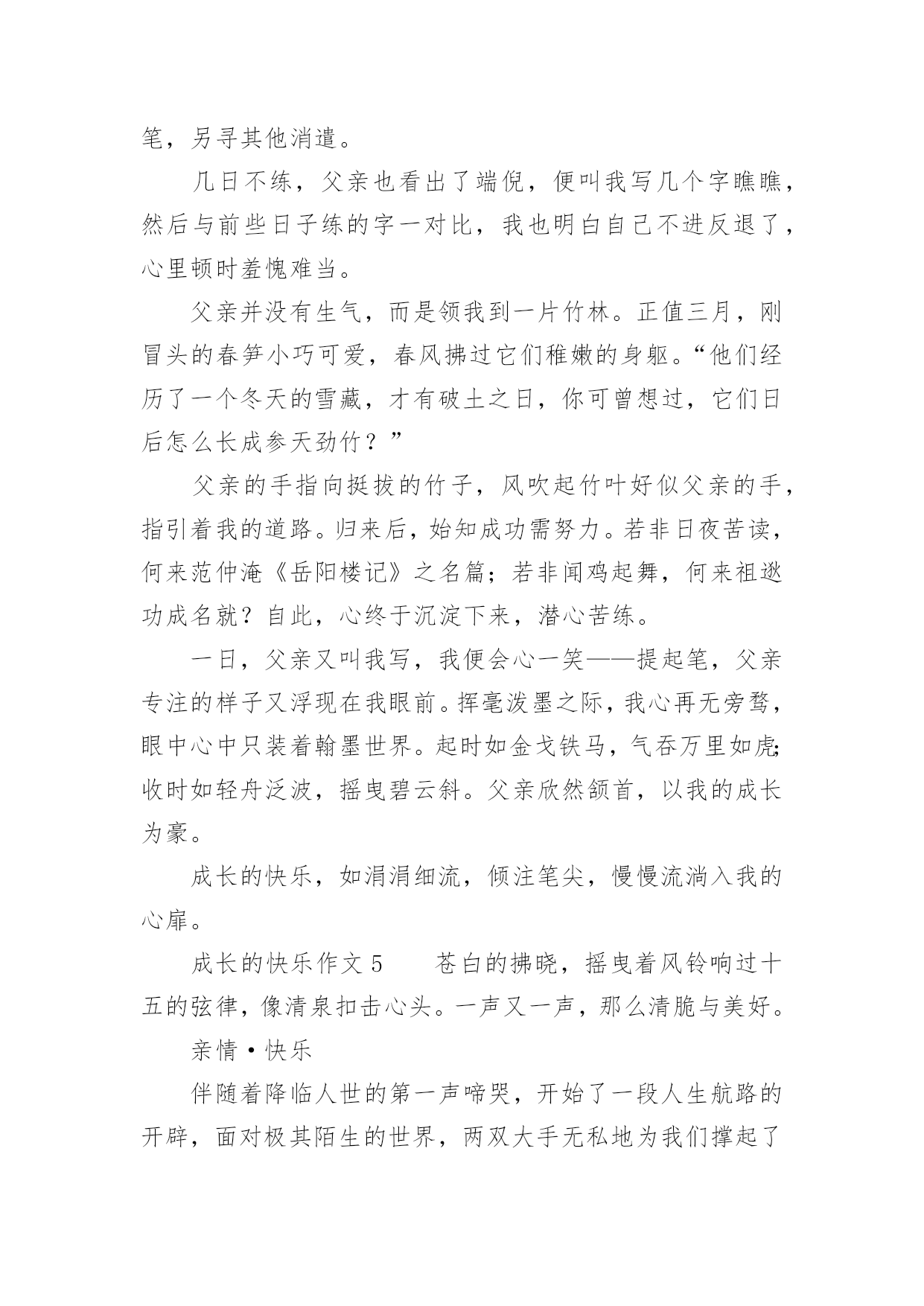 笔，另寻其他消遣。

几日不练，父亲也看出了端倪，便叫我写几个字瞧瞧，然后与前些日子练的字一对比，我也明白自己不进反退了，心里顿时羞愧难当。

父亲并没有生气，而是领我到一片竹林。正值三月，刚冒头的春笋小巧可爱，春风拂过它们稚嫩的身躯。“他们经历了一个冬天的雪藏，才有破土之日，你可曾想过，它们日后怎么长成参天劲竹？”

父亲的手指向挺拔的竹子，风吹起竹叶好似父亲的手，指引着我的道路。归来后，始知成功需努力。若非日夜苦读，何来范仲淹《岳阳楼记》之名篇；若非闻鸡起舞，何来祖逖功成名就？自此，心终于沉淀下来，潜心苦练。

一日，父亲又叫我写，我便会心一笑——提起笔，父亲专注的样子又浮现在我眼前。挥毫泼墨之际，我心再无旁骛，眼中心中只装着翰墨世界。起时如金戈铁马，气吞万里如虎；收时如轻舟泛波，摇曳碧云斜。父亲欣然颔首，以我的成长为豪。

成长的快乐，如涓涓细流，倾注笔尖，慢慢流淌入我的心扉。

成长的快乐作文 5　　苍白的拂晓，摇曳着风铃响过十五的弦律，像清泉扣击心头。一声又一声，那么清脆与美好。

亲情·快乐

伴随着降临人世的第一声啼哭，开始了一段人生航路的开辟，面对极其陌生的世界，两双大手无私地为我们撑起了